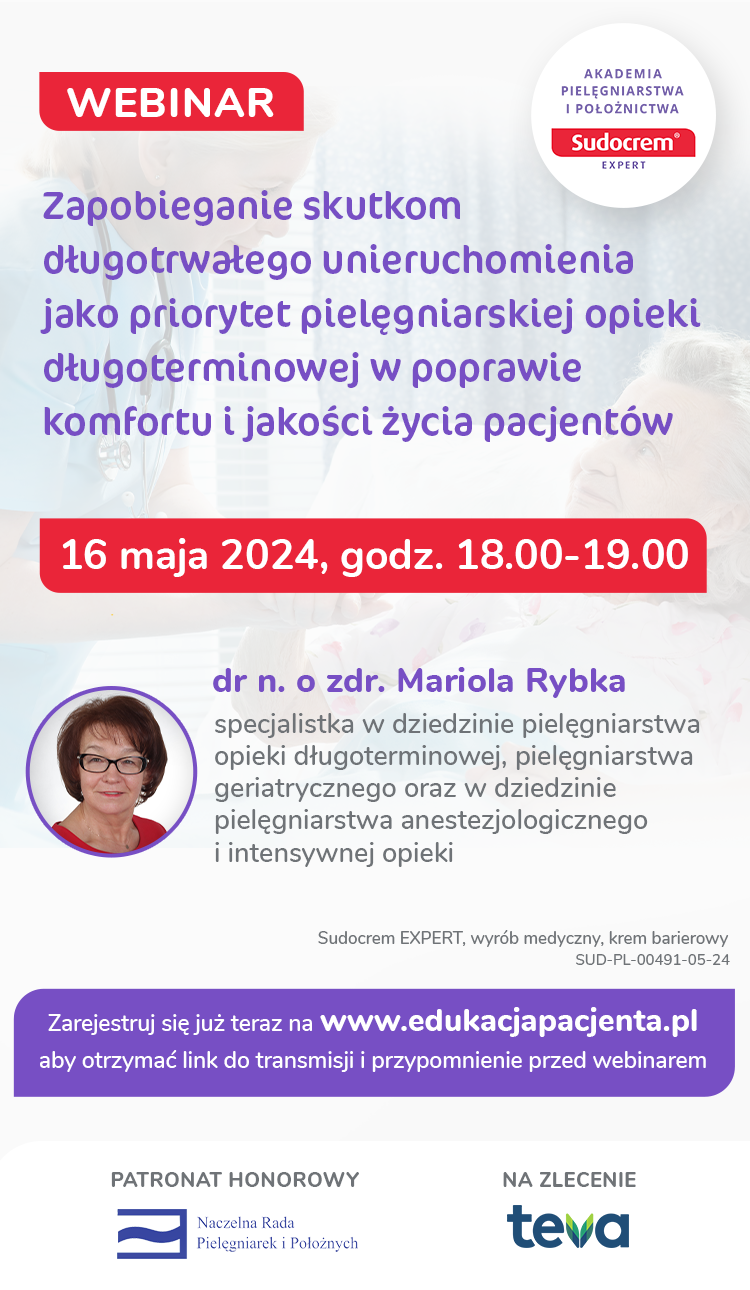 WEBINAR

AKADEMIA PIELĘGNIARSTWA I POŁOŻNICTWA
Sudocrem®
EXPERT

Zapobieganie skutkom długotrwałego unieruchomienia jako priorytet pielęgniarskiej opieki długoterminowej w poprawie komfortu i jakości życia pacjentów

16 maja 2024, godz. 18.00-19.00

dr n. o zdr. Mariola Rybka
specjalistka w dziedzinie pielęgniarstwa opieki długoterminowej, pielęgniarstwa geriatrycznego oraz w dziedzinie pielęgniarstwa anestezjologicznego i intensywnej opieki

Sudocrem EXPERT, wyrób medyczny, krem barierowy
SUD-PL-00491-05-24

Zarejestruj się już teraz na www.edukacjapacjenta.pl aby otrzymać link do transmisji i przypomnienie przed webinarem

PATRONAT HONOROWY
Naczelna Rada Pielęgniarek i Położnych

NA ZLECENIE
teva